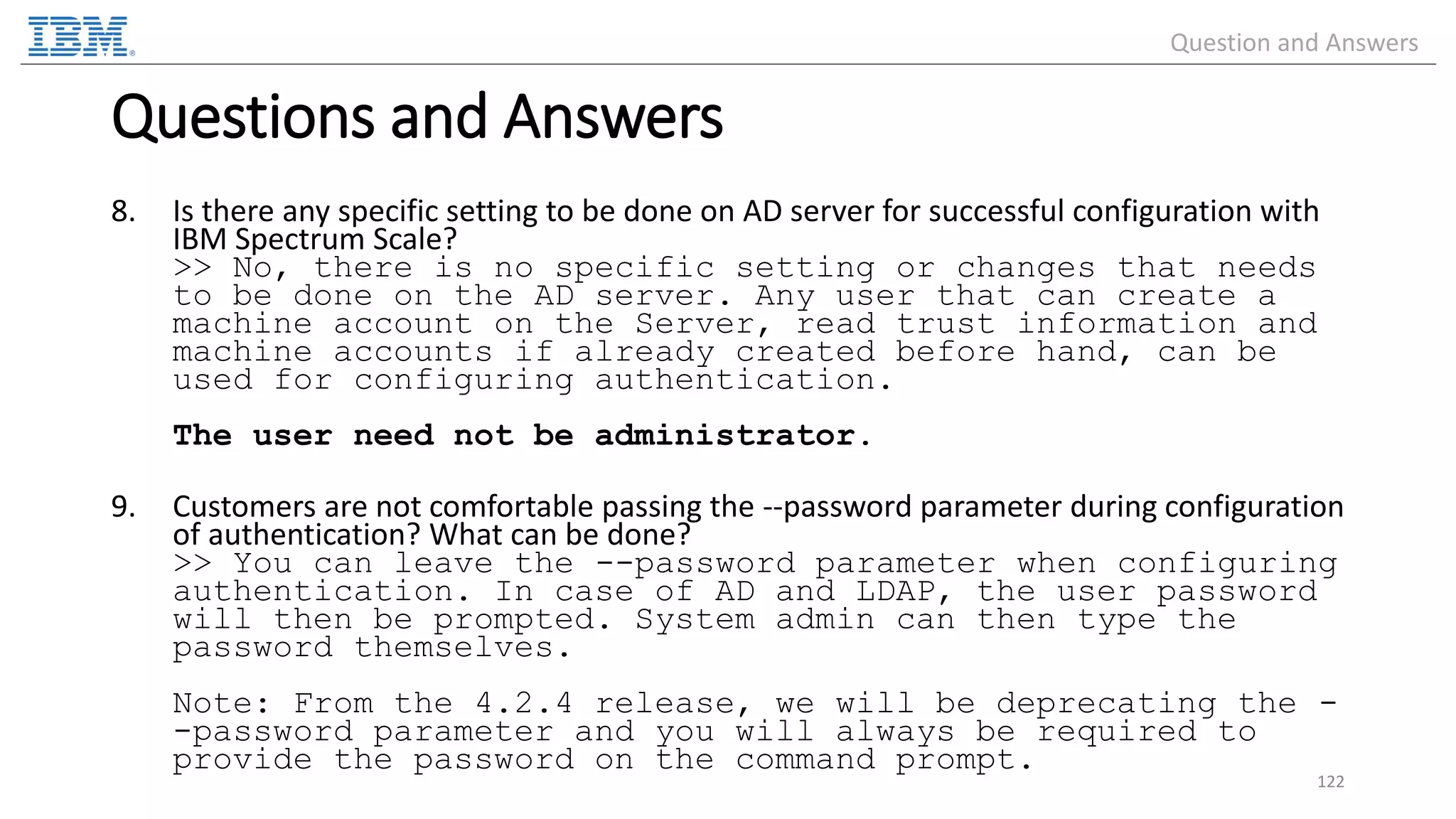 IBM

Question and Answers

Questions and Answers

8. Is there any specific setting to be done on AD server for successful configuration with IBM Spectrum Scale?
>> No, there is no specific setting or changes that needs to be done on the AD server. Any user that can create a machine account on the Server, read trust information and machine accounts if already created before hand, can be used for configuring authentication.

The user need not be administrator.

9. Customers are not comfortable passing the --password parameter during configuration of authentication? What can be done?
>> You can leave the --password parameter when configuring authentication. In case of AD and LDAP, the user password will then be prompted. System admin can then type the password themselves.

Note: From the 4.2.4 release, we will be deprecating the --password parameter and you will always be required to provide the password on the command prompt.

122